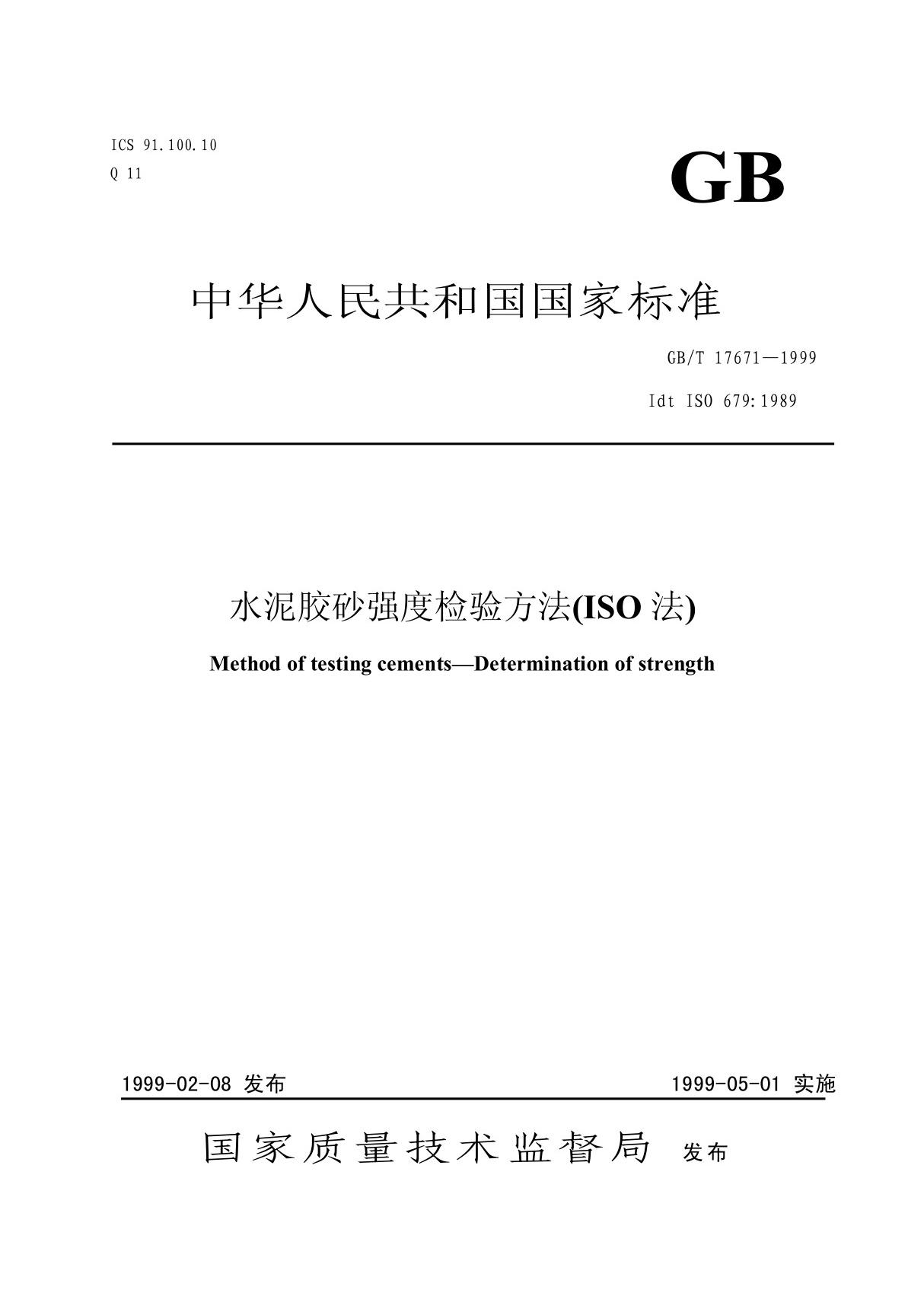 ICS 91.100.10
Q 11

GB

中华人民共和国国家标准

GB/T 17671—1999

Idt ISO 679:1989

水泥胶砂强度检验方法(ISO 法)

Method of testing cements—Determination of strength

1999-02-08 发布

1999-05-01 实施

国家质量技术监督局 发布